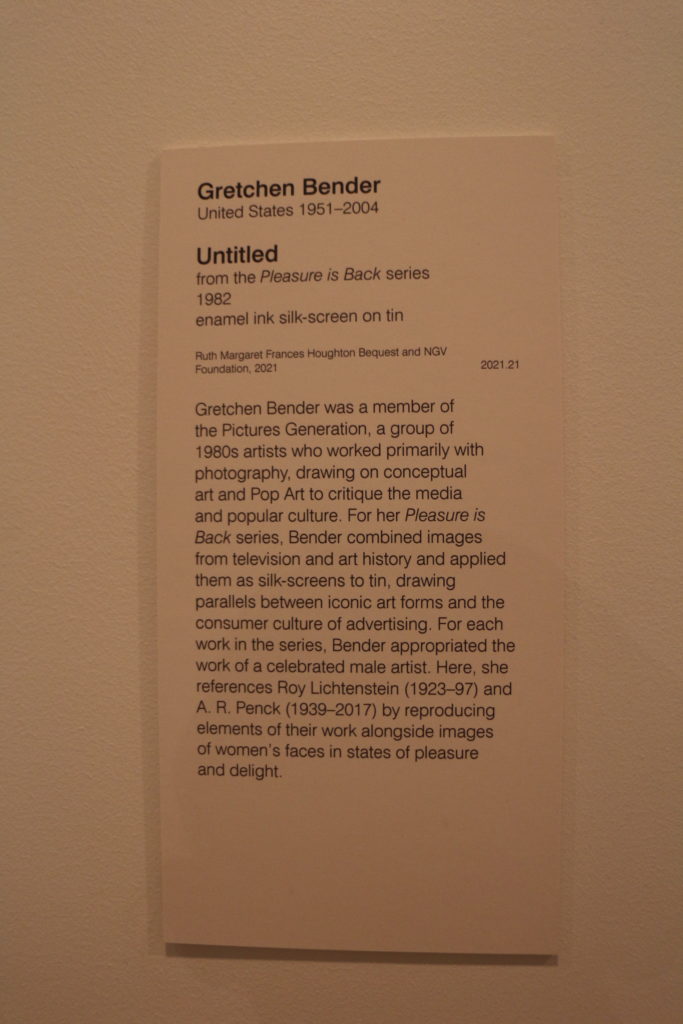 Gretchen Bender
United States 1951–2004

Untitled
from the Pleasure is Back series
1982
enamel ink silk-screen on tin

Ruth Margaret Frances Houghton Bequest and NGV Foundation, 2021
2021.21

Gretchen Bender was a member of the Pictures Generation, a group of 1980s artists who worked primarily with photography, drawing on conceptual art and Pop Art to critique the media and popular culture. For her Pleasure is Back series, Bender combined images from television and art history and applied them as silk-screens to tin, drawing parallels between iconic art forms and the consumer culture of advertising. For each work in the series, Bender appropriated the work of a celebrated male artist. Here, she references Roy Lichtenstein (1923–97) and A. R. Penck (1939–2017) by reproducing elements of their work alongside images of women's faces in states of pleasure and delight.